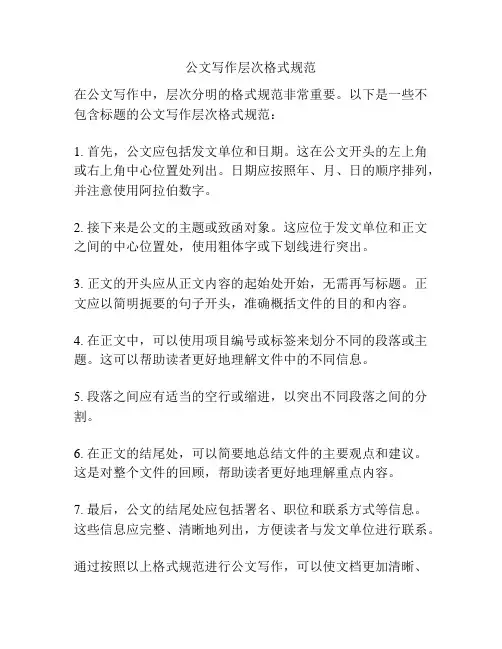 公文写作层次格式规范

在公文写作中，层次分明的格式规范非常重要。以下是一些不包含标题的公文写作层次格式规范：

1. 首先，公文应包括发文单位和日期。这在公文开头的左上角或右上角中心位置处列出。日期应按照年、月、日的顺序排列，并注意使用阿拉伯数字。

2. 接下来是公文的主题或致函对象。这应位于发文单位和正文之间的中心位置处，使用粗体字或下划线进行突出。

3. 正文的开头应从正文内容的起始处开始，无需再写标题。正文应以简明扼要的句子开头，准确概括文件的目的和内容。

4. 在正文中，可以使用项目编号或标签来划分不同的段落或主题。这可以帮助读者更好地理解文件中的不同信息。

5. 段落之间应有适当的空行或缩进，以突出不同段落之间的分割。

6. 在正文的结尾处，可以简要地总结文件的主要观点和建议。这是对整个文件的回顾，帮助读者更好地理解重点内容。

7. 最后，公文的结尾处应包括署名、职位和联系方式等信息。这些信息应完整、清晰地列出，方便读者与发文单位进行联系。

通过按照以上格式规范进行公文写作，可以使文档更加清晰、